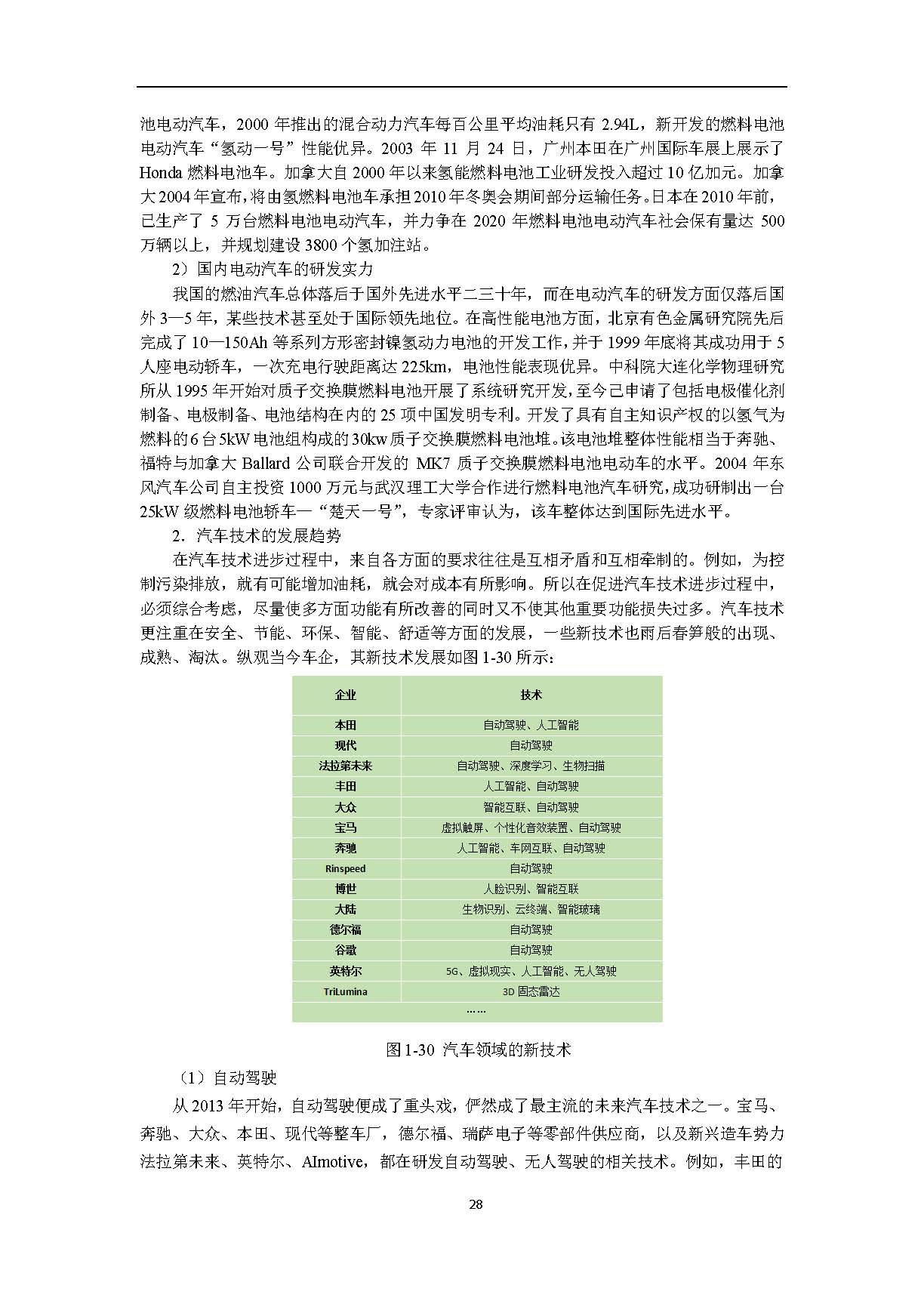 池电动汽车，2000 年推出的混合动力汽车每百公里平均油耗只有 2.94L，新开发的燃料电池电动汽车“氢动一号”性能优异。2003 年 11 月 24 日，广州本田在广州国际车展上展示了 Honda 燃料电池车。加拿大自 2000 年以来氢能燃料电池工业研发投入超过 10 亿加元。加拿大 2004 年宣布，将由氢燃料电池车承担 2010 年冬奥会期间部分运输任务。日本在 2010 年前，已生产了 5 万台燃料电池电动汽车，并力争在 2020 年燃料电池电动汽车社会保有量达 500 万辆以上，并规划建设 3800 个氢加注站。

2）国内电动汽车的研发实力

我国的燃油汽车总体落后于国外先进水平二三十年，而在电动汽车的研发方面仅落后国外 3—5 年，某些技术甚至处于国际领先地位。在高性能电池方面，北京有色金属研究院先后完成了 10—150Ah 等系列方形密封镍氢动力电池的开发工作，并于 1999 年底将其成功用于 5 人座电动轿车，一次充电行驶距离达 225km，电池性能表现优异。中科院大连化学物理研究所从 1995 年开始对质子交换膜燃料电池开展了系统研究开发，至今已申请了包括电极催化剂制备、电极制备、电池结构在内的 25 项中国发明专利。开发了具有自主知识产权的以氢气为燃料的 6 台 5kW 电池组构成的 30kw 质子交换膜燃料电池堆。该电池堆整体性能相当于奔驰、福特与加拿大 Ballard 公司联合开发的 MK7 质子交换膜燃料电池电动车的水平。2004 年东风汽车公司自主投资 1000 万元与武汉理工大学合作进行燃料电池汽车研究，成功研制出一台 25kW 级燃料电池轿车—“楚天一号”，专家评审认为，该车整体达到国际先进水平。

2．汽车技术的发展趋势

在汽车技术进步过程中，来自各方面的要求往往是互相矛盾和互相牵制的。例如，为控制污染排放，就有可能增加油耗，就会对成本有所影响。所以在促进汽车技术进步过程中，必须综合考虑，尽量使多方面功能有所改善的同时又不使其他重要功能损失过多。汽车技术更注重在安全、节能、环保、智能、舒适等方面的发展，一些新技术也雨后春笋般的出现、成熟、淘汰。纵观当今车企，其新技术发展如图 1-30 所示：

| 企业 | 技术 |
|---|---|
| 本田 | 自动驾驶、人工智能 |
| 现代 | 自动驾驶 |
| 法拉第未来 | 自动驾驶、深度学习、生物扫描 |
| 丰田 | 人工智能、自动驾驶 |
| 大众 | 智能互联、自动驾驶 |
| 宝马 | 虚拟触屏、个性化音效装置、自动驾驶 |
| 奔驰 | 人工智能、车网互联、自动驾驶 |
| Rinspeed | 自动驾驶 |
| 博世 | 人脸识别、智能互联 |
| 大陆 | 生物识别、云终端、智能玻璃 |
| 德尔福 | 自动驾驶 |
| 谷歌 | 自动驾驶 |
| 英特尔 | 5G、虚拟现实、人工智能、无人驾驶 |
| TriLumina | 3D 固态雷达 |
| …… | |

图 1-30 汽车领域的新技术

（1）自动驾驶

从 2013 年开始，自动驾驶便成了重头戏，俨然成了最主流的未来汽车技术之一。宝马、奔驰、大众、本田、现代等整车厂，德尔福、瑞萨电子等零部件供应商，以及新兴造车势力法拉第未来、英特尔、AImotive，都在研发自动驾驶、无人驾驶的相关技术。例如，丰田的

28